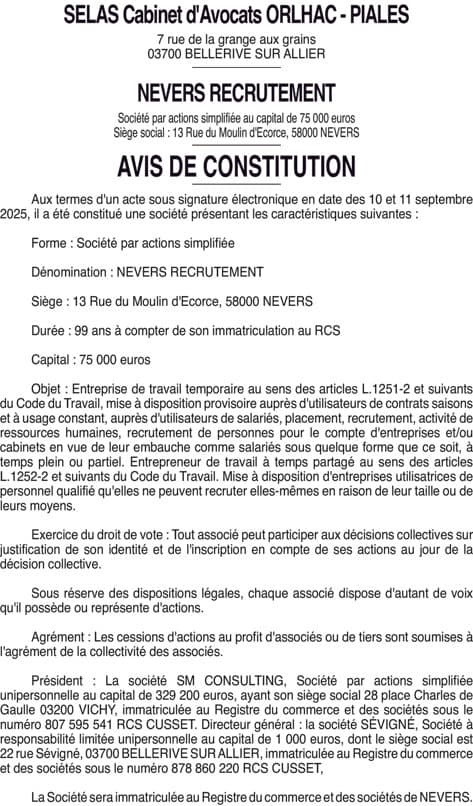 SELAS Cabinet d'Avocats ORLHAC - PIALES

7 rue de la grange aux grains
03700 BELLERIVE SUR ALLIER

NEVERS RECRUTEMENT

Société par actions simplifiée au capital de 75 000 euros
Siège social : 13 Rue du Moulin d'Ecorce, 58000 NEVERS

AVIS DE CONSTITUTION

Aux termes d'un acte sous signature électronique en date des 10 et 11 septembre 2025, il a été constitué une société présentant les caractéristiques suivantes :

Forme : Société par actions simplifiée

Dénomination : NEVERS RECRUTEMENT

Siège : 13 Rue du Moulin d'Ecorce, 58000 NEVERS

Durée : 99 ans à compter de son immatriculation au RCS

Capital : 75 000 euros

Objet : Entreprise de travail temporaire au sens des articles L.1251-2 et suivants du Code du Travail, mise à disposition provisoire auprès d'utilisateurs de contrats saisons et à usage constant, auprès d'utilisateurs de salariés, placement, recrutement, activité de ressources humaines, recrutement de personnes pour le compte d'entreprises et/ou cabinets en vue de leur embauche comme salariés sous quelque forme que ce soit, à temps plein ou partiel. Entrepreneur de travail à temps partagé au sens des articles L.1252-2 et suivants du Code du Travail. Mise à disposition d'entreprises utilisatrices de personnel qualifié qu'elles ne peuvent recruter elles-mêmes en raison de leur taille ou de leurs moyens.

Exercice du droit de vote : Tout associé peut participer aux décisions collectives sur justification de son identité et de l'inscription en compte de ses actions au jour de la décision collective.

Sous réserve des dispositions légales, chaque associé dispose d'autant de voix qu'il possède ou représente d'actions.

Agrément : Les cessions d'actions au profit d'associés ou de tiers sont soumises à l'agrément de la collectivité des associés.

Président : La société SM CONSULTING, Société par actions simplifiée unipersonnelle au capital de 329 200 euros, ayant son siège social 28 place Charles de Gaulle 03200 VICHY, immatriculée au Registre du commerce et des sociétés sous le numéro 807 595 541 RCS CUSSET. Directeur général : la société SÉVIGNÉ, Société à responsabilité limitée unipersonnelle au capital de 1 000 euros, dont le siège social est 22 rue Sévigné, 03700 BELLERIVE SUR ALLIER, immatriculée au Registre du commerce et des sociétés sous le numéro 878 860 220 RCS CUSSET,

La Société sera immatriculée au Registre du commerce et des sociétés de NEVERS.